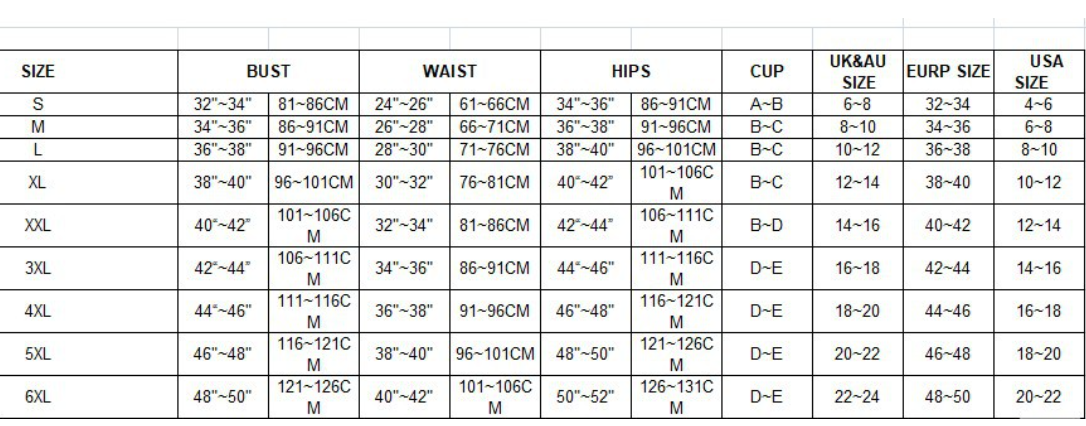 | SIZE | BUST | | WAIST | | HIPS | | CUP | UK&AU SIZE | EURP SIZE | USA SIZE |
|---|---|---|---|---|---|---|---|---|---|---|
| S | 32"~34" | 81~86CM | 24"~26" | 61~66CM | 34"~36" | 86~91CM | A~B | 6~8 | 32~34 | 4~6 |
| M | 34"~36" | 86~91CM | 26"~28" | 66~71CM | 36"~38" | 91~96CM | B~C | 8~10 | 34~36 | 6~8 |
| L | 36"~38" | 91~96CM | 28"~30" | 71~76CM | 38"~40" | 96~101CM | B~C | 10~12 | 36~38 | 8~10 |
| XL | 38"~40" | 96~101CM | 30"~32" | 76~81CM | 40"~42" | 101~106CM | B~C | 12~14 | 38~40 | 10~12 |
| XXL | 40"~42" | 101~106CM | 32"~34" | 81~86CM | 42"~44" | 106~111CM | B~D | 14~16 | 40~42 | 12~14 |
| 3XL | 42"~44" | 106~111CM | 34"~36" | 86~91CM | 44"~46" | 111~116CM | D~E | 16~18 | 42~44 | 14~16 |
| 4XL | 44"~46" | 111~116CM | 36"~38" | 91~96CM | 46"~48" | 116~121CM | D~E | 18~20 | 44~46 | 16~18 |
| 5XL | 46"~48" | 116~121CM | 38"~40" | 96~101CM | 48"~50" | 121~126CM | D~E | 20~22 | 46~48 | 18~20 |
| 6XL | 48"~50" | 121~126CM | 40"~42" | 101~106CM | 50"~52" | 126~131CM | D~E | 22~24 | 48~50 | 20~22 |